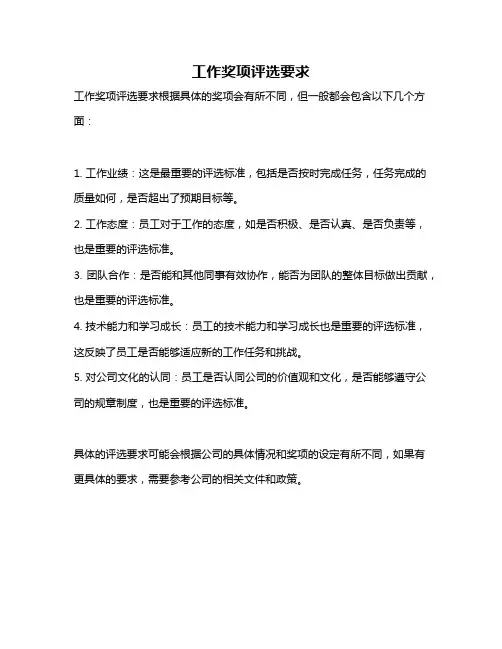 工作奖项评选要求

工作奖项评选要求根据具体的奖项会有所不同，但一般都会包含以下几个方面：

1. 工作业绩：这是最重要的评选标准，包括是否按时完成任务，任务完成的质量如何，是否超出了预期目标等。
2. 工作态度：员工对于工作的态度，如是否积极、是否认真、是否负责等，也是重要的评选标准。
3. 团队合作：是否能和其他同事有效协作，能否为团队的整体目标做出贡献，也是重要的评选标准。
4. 技术能力和学习成长：员工的技术能力和学习成长也是重要的评选标准，这反映了员工是否能够适应新的工作任务和挑战。
5. 对公司文化的认同：员工是否认同公司的价值观和文化，是否能够遵守公司的规章制度，也是重要的评选标准。

具体的评选要求可能会根据公司的具体情况和奖项的设定有所不同，如果有更具体的要求，需要参考公司的相关文件和政策。